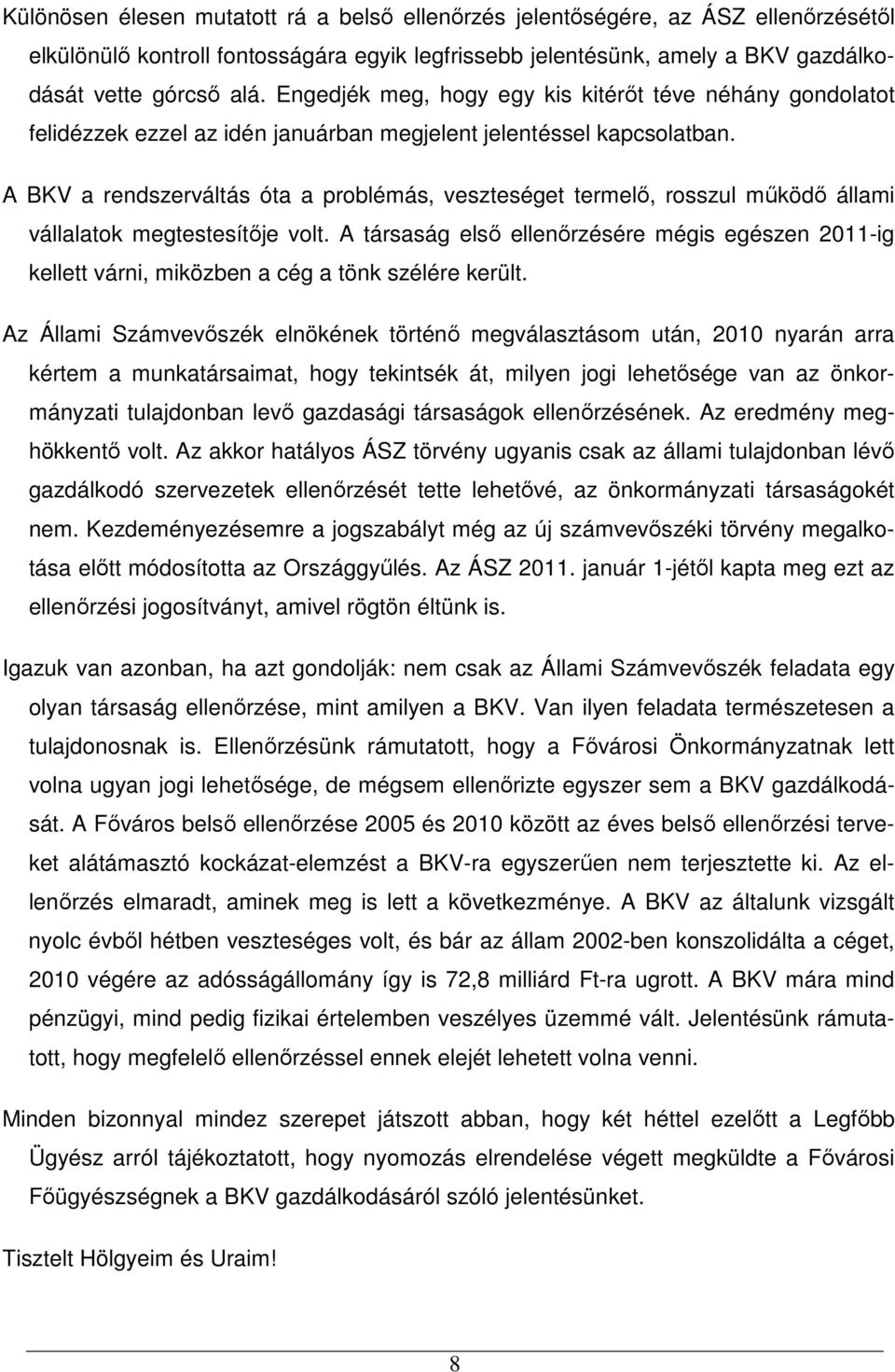 Különösen élesen mutatott rá a belső ellenőrzés jelentőségére, az ÁSZ ellenőrzésétől elkülönülő kontroll fontosságára egyik legfrissebb jelentésünk, amely a BKV gazdálkodását vette górcső alá. Engedjék meg, hogy egy kis kitérőt téve néhány gondolatot felidézzek ezzel az idén januárban megjelent jelentéssel kapcsolatban.

A BKV a rendszerváltás óta a problémás, veszteséget termelő, rosszul működő állami vállalatok megtestesítője volt. A társaság első ellenőrzésére mégis egészen 2011-ig kellett várni, miközben a cég a tönk szélére került.

Az Állami Számvevőszék elnökének történő megválasztásom után, 2010 nyarán arra kértem a munkatársaimat, hogy tekintsék át, milyen jogi lehetősége van az önkormányzati tulajdonban levő gazdasági társaságok ellenőrzésének. Az eredmény meghökkentő volt. Az akkor hatályos ÁSZ törvény ugyanis csak az állami tulajdonban lévő gazdálkodó szervezetek ellenőrzését tette lehetővé, az önkormányzati társaságokét nem. Kezdeményezésemre a jogszabályt még az új számvevőszéki törvény megalkotása előtt módosította az Országgyűlés. Az ÁSZ 2011. január 1-jétől kapta meg ezt az ellenőrzési jogosítványt, amivel rögtön éltünk is.

Igazuk van azonban, ha azt gondolják: nem csak az Állami Számvevőszék feladata egy olyan társaság ellenőrzése, mint amilyen a BKV. Van ilyen feladata természetesen a tulajdonosnak is. Ellenőrzésünk rámutatott, hogy a Fővárosi Önkormányzatnak lett volna ugyan jogi lehetősége, de mégsem ellenőrizte egyszer sem a BKV gazdálkodását. A Főváros belső ellenőrzése 2005 és 2010 között az éves belső ellenőrzési terveket alátámasztó kockázat-elemzést a BKV-ra egyszerűen nem terjesztette ki. Az ellenőrzés elmaradt, aminek meg is lett a következménye. A BKV az általunk vizsgált nyolc évből hétben veszteséges volt, és bár az állam 2002-ben konszolidálta a céget, 2010 végére az adósságállomány így is 72,8 milliárd Ft-ra ugrott. A BKV mára mind pénzügyi, mind pedig fizikai értelemben veszélyes üzemmé vált. Jelentésünk rámutatott, hogy megfelelő ellenőrzéssel ennek elejét lehetett volna venni.

Minden bizonnyal mindez szerepet játszott abban, hogy két héttel ezelőtt a Legfőbb Ügyész arról tájékoztatott, hogy nyomozás elrendelése végett megküldte a Fővárosi Főügyészségnek a BKV gazdálkodásáról szóló jelentésünket.

Tisztelt Hölgyeim és Uraim!

8